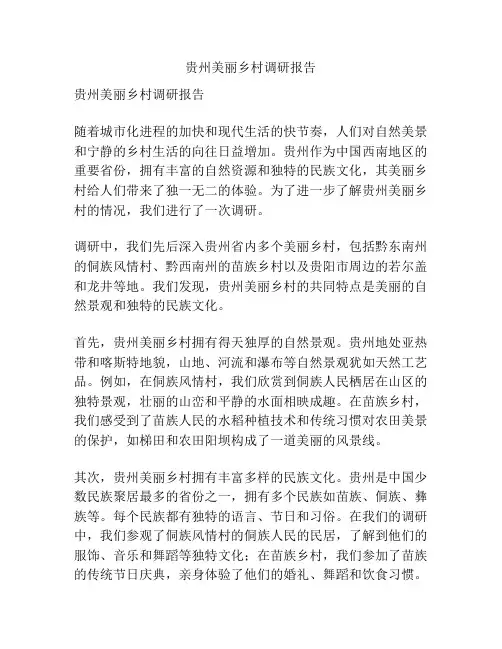 贵州美丽乡村调研报告

贵州美丽乡村调研报告

随着城市化进程的加快和现代生活的快节奏，人们对自然美景和宁静的乡村生活的向往日益增加。贵州作为中国西南地区的重要省份，拥有丰富的自然资源和独特的民族文化，其美丽乡村给人们带来了独一无二的体验。为了进一步了解贵州美丽乡村的情况，我们进行了一次调研。

调研中，我们先后深入贵州省内多个美丽乡村，包括黔东南州的侗族风情村、黔西南州的苗族乡村以及贵阳市周边的若尔盖和龙井等地。我们发现，贵州美丽乡村的共同特点是美丽的自然景观和独特的民族文化。

首先，贵州美丽乡村拥有得天独厚的自然景观。贵州地处亚热带和喀斯特地貌，山地、河流和瀑布等自然景观犹如天然工艺品。例如，在侗族风情村，我们欣赏到侗族人民栖居在山区的独特景观，壮丽的山峦和平静的水面相映成趣。在苗族乡村，我们感受到了苗族人民的水稻种植技术和传统习惯对农田美景的保护，如梯田和农田阳坝构成了一道美丽的风景线。

其次，贵州美丽乡村拥有丰富多样的民族文化。贵州是中国少数民族聚居最多的省份之一，拥有多个民族如苗族、侗族、彝族等。每个民族都有独特的语言、节日和习俗。在我们的调研中，我们参观了侗族风情村的侗族人民的民居，了解到他们的服饰、音乐和舞蹈等独特文化；在苗族乡村，我们参加了苗族的传统节日庆典，亲身体验了他们的婚礼、舞蹈和饮食习惯。